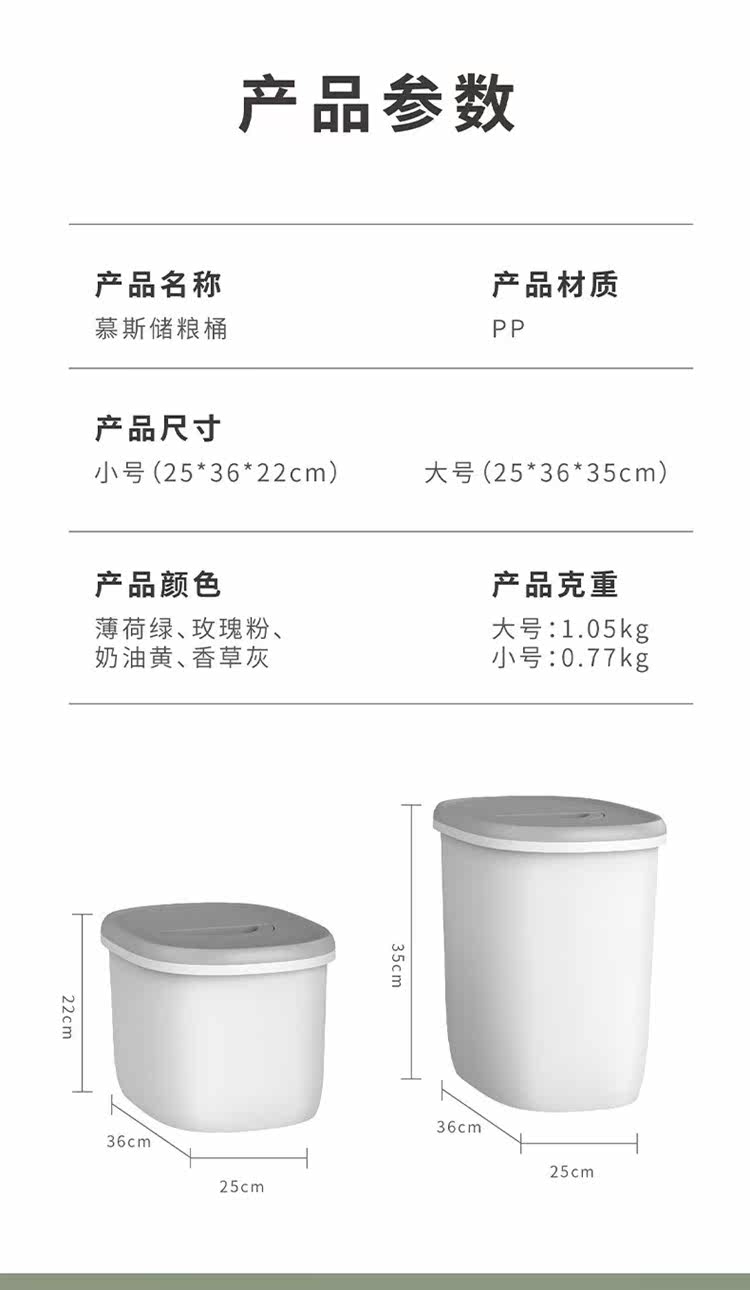 产品参数

产品名称
慕斯储粮桶

产品材质
PP

产品尺寸
小号（25*36*22cm） 大号（25*36*35cm）

产品颜色
薄荷绿、玫瑰粉、
奶油黄、香草灰

产品克重
大号：1.05kg
小号：0.77kg

22cm
36cm
25cm

35cm
36cm
25cm